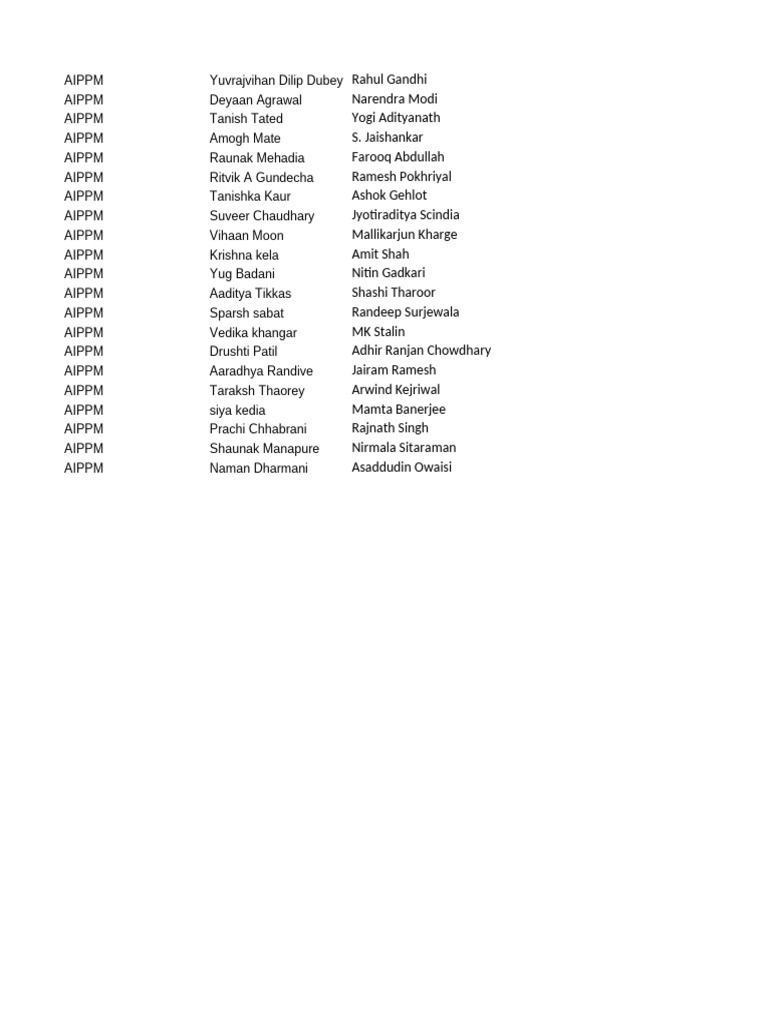 | AIPPM | Yuvrajvihan Dilip Dubey | Rahul Gandhi |
|---|---|---|
| AIPPM | Deyaan Agrawal | Narendra Modi |
| AIPPM | Tanish Tated | Yogi Adityanath |
| AIPPM | Amogh Mate | S. Jaishankar |
| AIPPM | Raunak Mehadia | Farooq Abdullah |
| AIPPM | Ritvik A Gundecha | Ramesh Pokhriyal |
| AIPPM | Tanishka Kaur | Ashok Gehlot |
| AIPPM | Suveer Chaudhary | Jyotiraditya Scindia |
| AIPPM | Vihaan Moon | Mallikarjun Kharge |
| AIPPM | Krishna kela | Amit Shah |
| AIPPM | Yug Badani | Nitin Gadkari |
| AIPPM | Aaditya Tikkas | Shashi Tharoor |
| AIPPM | Sparsh sabat | Randeep Surjewala |
| AIPPM | Vedika khangar | MK Stalin |
| AIPPM | Drushti Patil | Adhir Ranjan Chowdhary |
| AIPPM | Aaradhya Randive | Jairam Ramesh |
| AIPPM | Taraksh Thaorey | Arwind Kejriwal |
| AIPPM | siya kedia | Mamta Banerjee |
| AIPPM | Prachi Chhabrani | Rajnath Singh |
| AIPPM | Shaunak Manapure | Nirmala Sitaraman |
| AIPPM | Naman Dharmani | Asaddudin Owaisi |